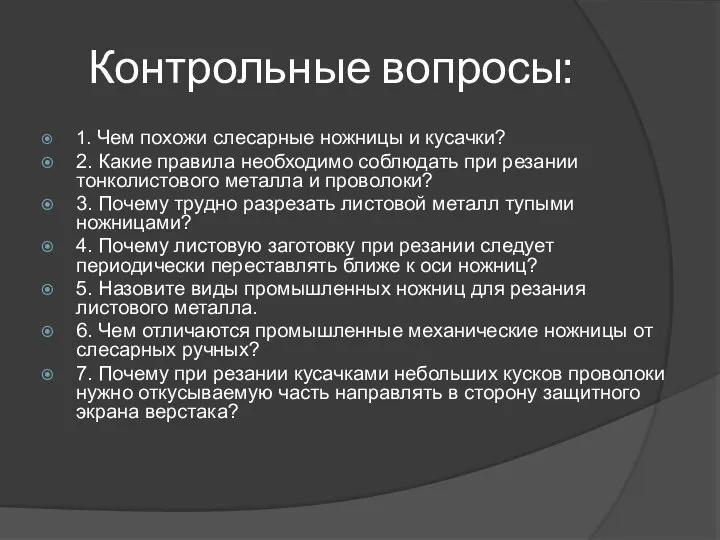 Контрольные вопросы:

1. Чем похожи слесарные ножницы и кусачки?

2. Какие правила необходимо соблюдать при резании тонколистового металла и проволоки?

3. Почему трудно разрезать листовой металл тупыми ножницами?

4. Почему листовую заготовку при резании следует периодически переставлять ближе к оси ножниц?

5. Назовите виды промышленных ножниц для резания листового металла.

6. Чем отличаются промышленные механические ножницы от слесарных ручных?

7. Почему при резании кусачками небольших кусков проволоки нужно откусываемую часть направлять в сторону защитного экрана верстака?